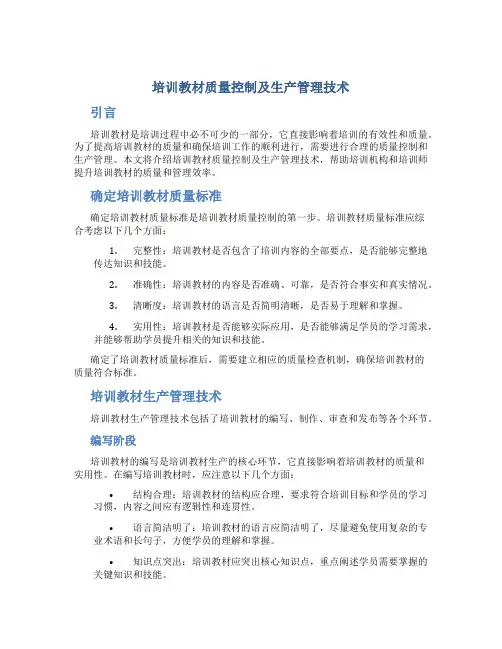 培训教材质量控制及生产管理技术

引言

培训教材是培训过程中必不可少的一部分，它直接影响着培训的有效性和质量。为了提高培训教材的质量和确保培训工作的顺利进行，需要进行合理的质量控制和生产管理。本文将介绍培训教材质量控制及生产管理技术，帮助培训机构和培训师提升培训教材的质量和管理效率。

确定培训教材质量标准

确定培训教材质量标准是培训教材质量控制的第一步。培训教材质量标准应综合考虑以下几个方面：

1. 完整性：培训教材是否包含了培训内容的全部要点，是否能够完整地传达知识和技能。

2. 准确性：培训教材的内容是否准确、可靠，是否符合事实和真实情况。

3. 清晰度：培训教材的语言是否简明清晰，是否易于理解和掌握。

4. 实用性：培训教材是否能够实际应用，是否能够满足学员的学习需求，并能够帮助学员提升相关的知识和技能。

确定了培训教材质量标准后，需要建立相应的质量检查机制，确保培训教材的质量符合标准。

培训教材生产管理技术

培训教材生产管理技术包括了培训教材的编写、制作、审查和发布等各个环节。

编写阶段

培训教材的编写是培训教材生产的核心环节，它直接影响着培训教材的质量和实用性。在编写培训教材时，应注意以下几个方面：

• 结构合理：培训教材的结构应合理，要求符合培训目标和学员的学习习惯，内容之间应有逻辑性和连贯性。

• 语言简洁明了：培训教材的语言应简洁明了，尽量避免使用复杂的专业术语和长句子，方便学员的理解和掌握。

• 知识点突出：培训教材应突出核心知识点，重点阐述学员需要掌握的关键知识和技能。